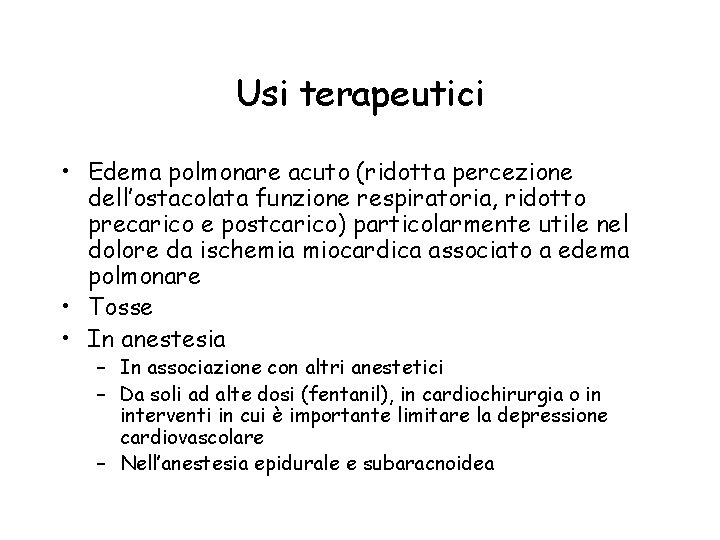 Usi terapeutici

• Edema polmonare acuto (ridotta percezione dell'ostacolata funzione respiratoria, ridotto precarico e postcarico) particolarmente utile nel dolore da ischemia miocardica associato a edema polmonare
• Tosse
• In anestesia
- In associazione con altri anestetici
- Da soli ad alte dosi (fentanil), in cardiochirurgia o in interventi in cui è importante limitare la depressione cardiovascolare
- Nell'anestesia epidurale e subaracnoidea